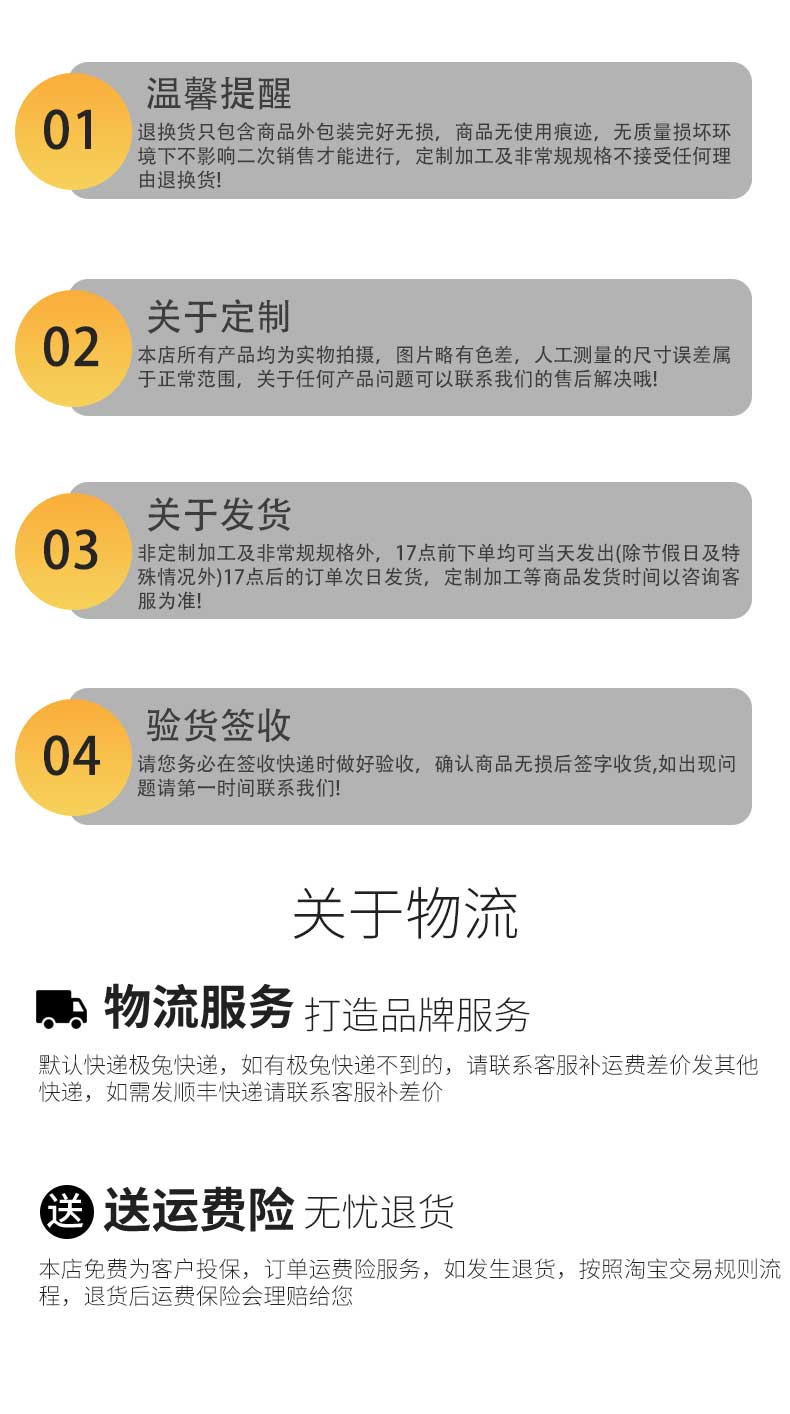 01

温馨提醒

退换货只包含商品外包装完好无损，商品无使用痕迹，无质量损坏环境下不影响二次销售才能进行，定制加工及非常规规格不接受任何理由退换货!

02

关于定制

本店所有产品均为实物拍摄，图片略有色差，人工测量的尺寸误差属于正常范围，关于任何产品问题可以联系我们的售后解决哦!

03

关于发货

非定制加工及非常规规格外，17点前下单均可当天发出(除节假日及特殊情况外)17点后的订单次日发货，定制加工等商品发货时间以咨询客服为准!

04

验货签收

请您务必在签收快递时做好验收，确认商品无损后签字收货,如出现问题请第一时间联系我们!

关于物流

物流服务 打造品牌服务

默认快递极兔快递，如有极兔快递不到的，请联系客服补运费差价发其他快递，如需发顺丰快递请联系客服补差价

送 送运费险 无忧退货

本店免费为客户投保，订单运费险服务，如发生退货，按照淘宝交易规则流程，退货后运费保险会理赔给您